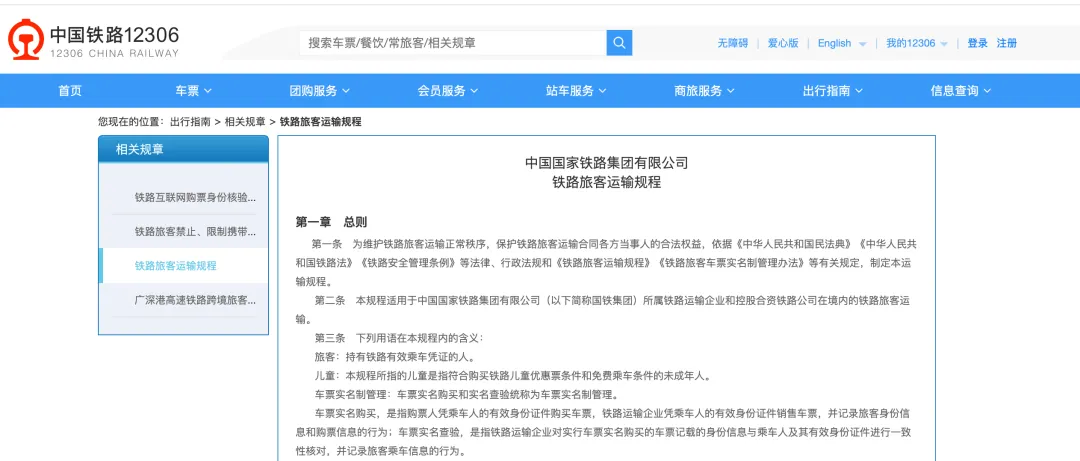 中国铁路12306
12306 CHINA RAILWAY

搜索车票/餐饮/常旅客/相关规章

无障碍 | 爱心版 | English | 我的12306 | 登录 注册

首页 车票 团购服务 会员服务 站车服务 商旅服务 出行指南 信息查询

您现在的位置：出行指南 > 相关规章 > 铁路旅客运输规程

相关规章

铁路互联网购票身份核验...

铁路旅客禁止、限制携带...

铁路旅客运输规程

广深港高速铁路跨境旅客...

中国国家铁路集团有限公司
铁路旅客运输规程

第一章 总则

第一条 为维护铁路旅客运输正常秩序，保护铁路旅客运输合同各方当事人的合法权益，依据《中华人民共和国民法典》《中华人民共和国铁路法》《铁路安全管理条例》等法律、行政法规和《铁路旅客运输规程》《铁路旅客车票实名制管理办法》等有关规定，制定本运输规程。

第二条 本规程适用于中国国家铁路集团有限公司（以下简称国铁集团）所属铁路运输企业和控股合资铁路公司在境内的铁路旅客运输。

第三条 下列用语在本规程内的含义：

旅客：持有铁路有效乘车凭证的人。

儿童：本规程所指的儿童是指符合购买铁路儿童优惠票条件和免费乘车条件的未成年人。

车票实名制管理：车票实名购买和实名查验统称为车票实名制管理。

车票实名购买，是指购票人凭乘车人的有效身份证件购买车票，铁路运输企业凭乘车人的有效身份证件销售车票，并记录旅客身份信息和购票信息的行为；车票实名查验，是指铁路运输企业对实行车票实名购买的车票记载的身份信息与乘车人及其有效身份证件进行一致性核对，并记录旅客乘车信息的行为。